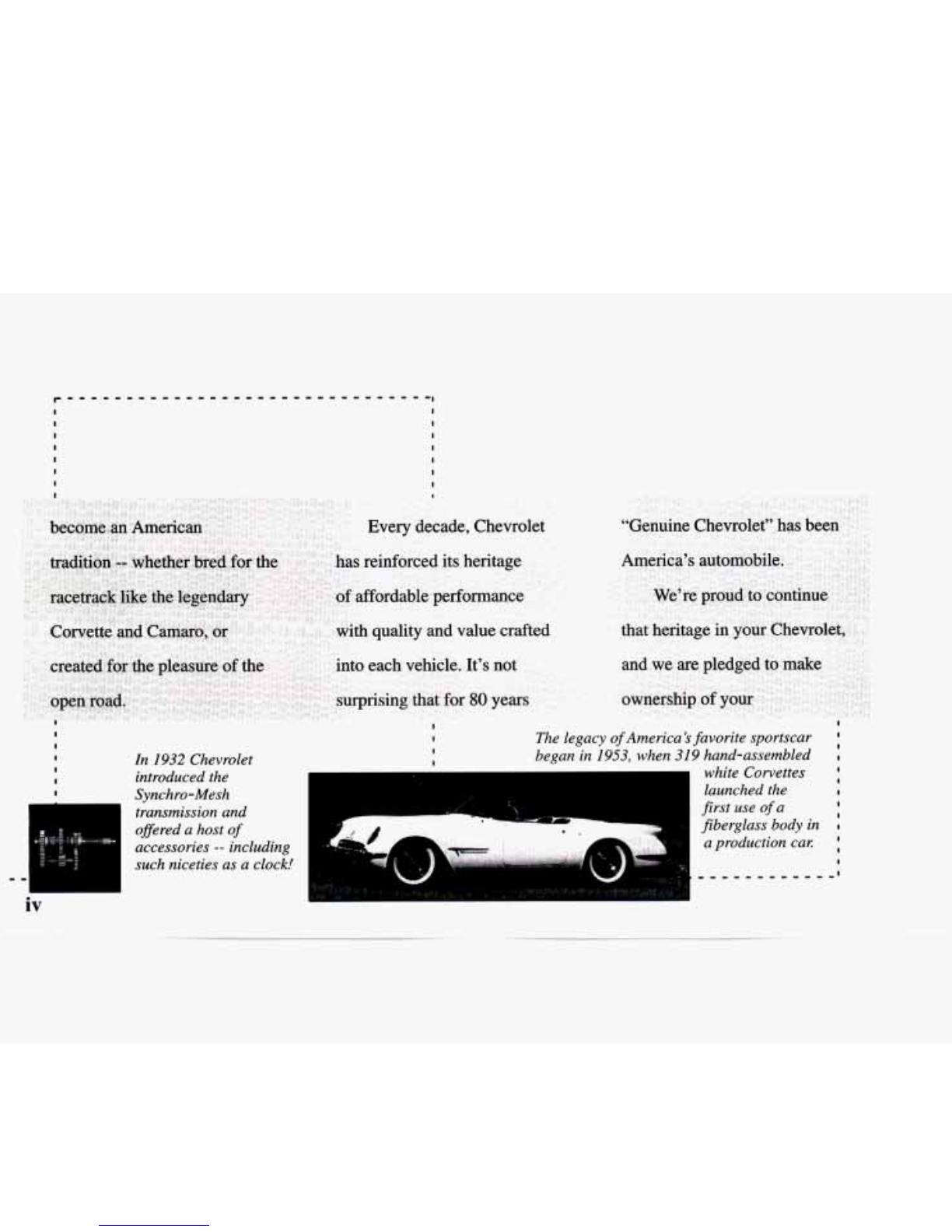 become an American tradition -- whether bred for the racetrack like the legendary Corvette and Camaro, or created for the pleasure of the open road.

Every decade, Chevrolet has reinforced its heritage of affordable performance with quality and value crafted into each vehicle. It's not surprising that for 80 years

"Genuine Chevrolet" has been America's automobile.

We're proud to continue that heritage in your Chevrolet, and we are pledged to make ownership of your

In 1932 Chevrolet introduced the Synchro-Mesh transmission and offered a host of accessories -- including such niceties as a clock!

The legacy of America's favorite sportscar began in 1953, when 319 hand-assembled white Corvettes launched the first use of a fiberglass body in a production car.

iv